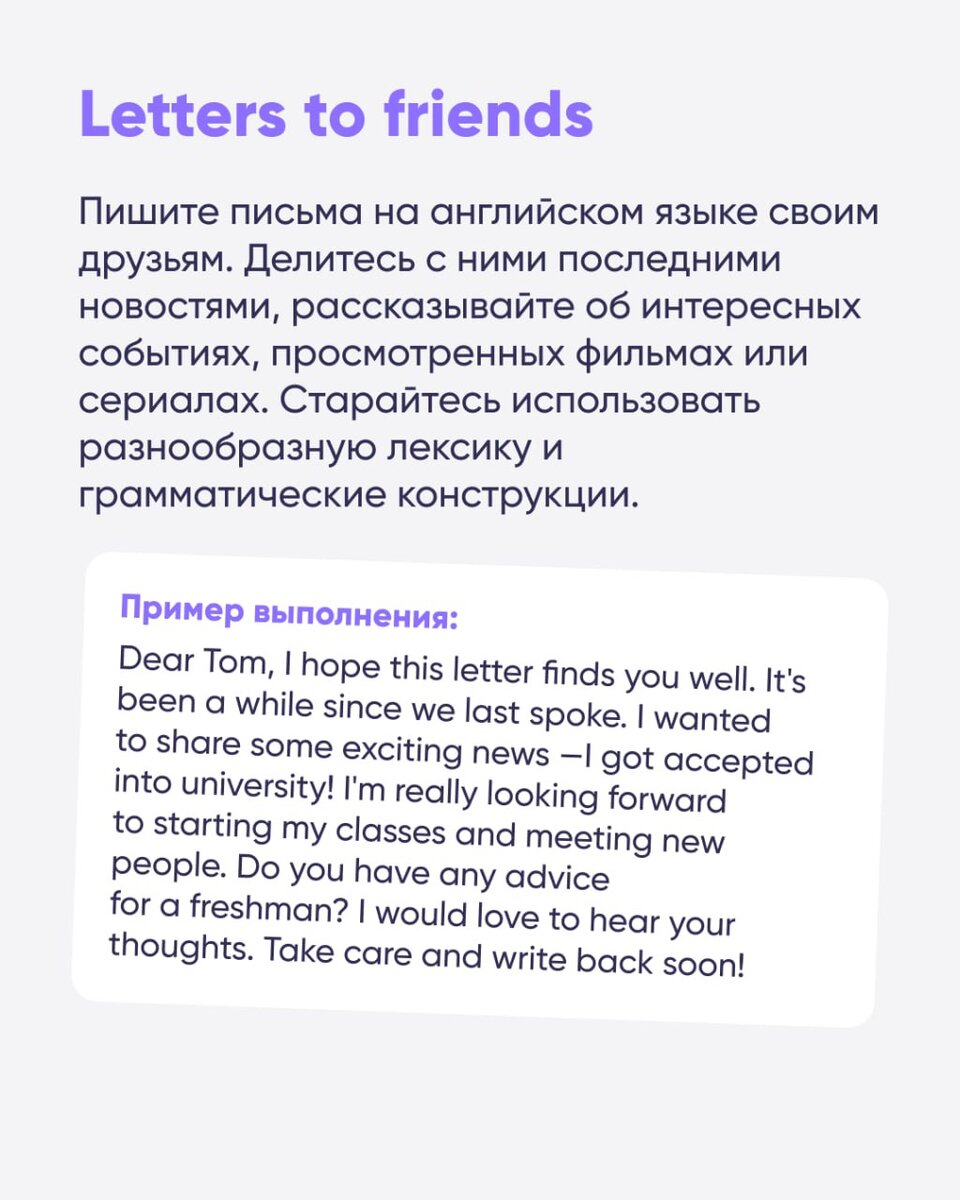 Letters to friends

Пишите письма на английском языке своим друзьям. Делитесь с ними последними новостями, рассказывайте об интересных событиях, просмотренных фильмах или сериалах. Старайтесь использовать разнообразную лексику и грамматические конструкции.

Пример выполнения:

Dear Tom, I hope this letter finds you well. It's been a while since we last spoke. I wanted to share some exciting news —I got accepted into university! I'm really looking forward to starting my classes and meeting new people. Do you have any advice for a freshman? I would love to hear your thoughts. Take care and write back soon!